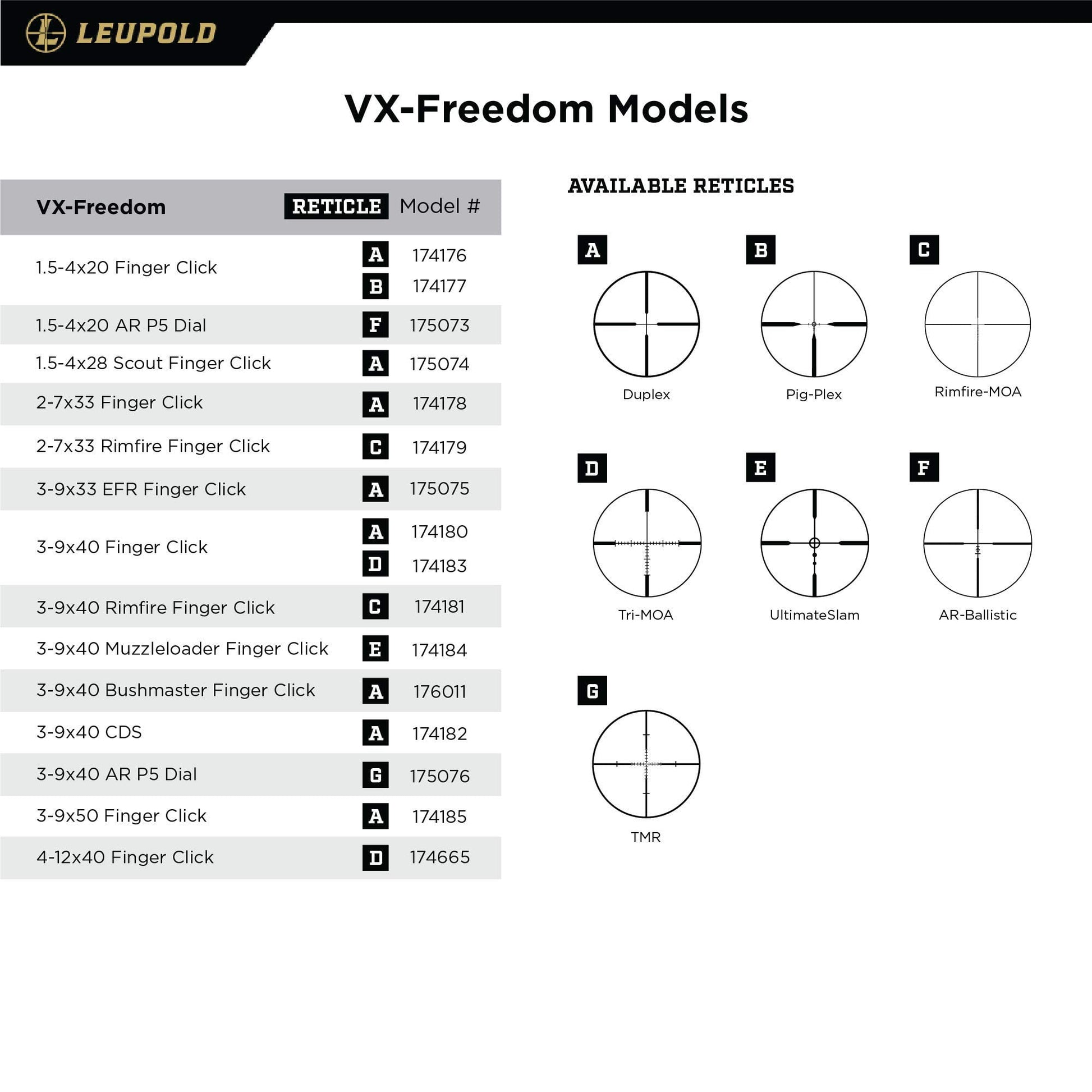 LEUPOLD

VX-Freedom Models

| VX-Freedom | RETICLE | Model # |
|---|---|---|
| 1.5-4x20 Finger Click | A | 174176 |
| | B | 174177 |
| 1.5-4x20 AR P5 Dial | F | 175073 |
| 1.5-4x28 Scout Finger Click | A | 175074 |
| 2-7x33 Finger Click | A | 174178 |
| 2-7x33 Rimfire Finger Click | C | 174179 |
| 3-9x33 EFR Finger Click | A | 175075 |
| 3-9x40 Finger Click | A | 174180 |
| | D | 174183 |
| 3-9x40 Rimfire Finger Click | C | 174181 |
| 3-9x40 Muzzleloader Finger Click | E | 174184 |
| 3-9x40 Bushmaster Finger Click | A | 176011 |
| 3-9x40 CDS | A | 174182 |
| 3-9x40 AR P5 Dial | G | 175076 |
| 3-9x50 Finger Click | A | 174185 |
| 4-12x40 Finger Click | D | 174665 |

AVAILABLE RETICLES

A
Duplex

B
Pig-Plex

C
Rimfire-MOA

D
Tri-MOA

E
UltimateSlam

F
AR-Ballistic

G
TMR